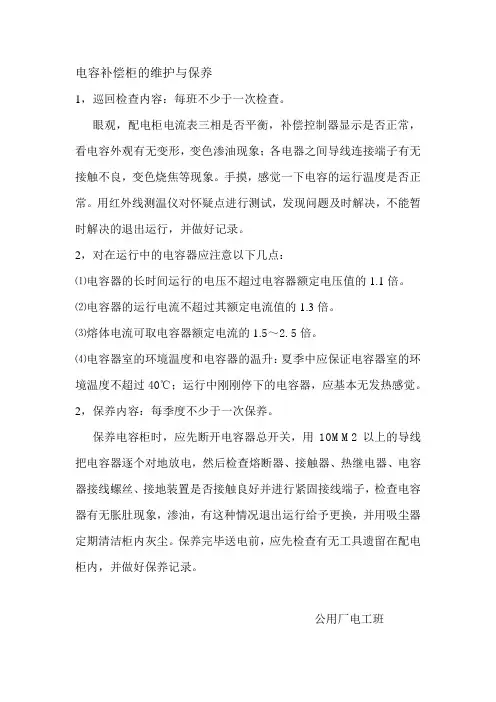 电容补偿柜的维护与保养

1，巡回检查内容：每班不少于一次检查。

眼观，配电柜电流表三相是否平衡，补偿控制器显示是否正常，看电容外观有无变形，变色渗油现象；各电器之间导线连接端子有无接触不良，变色烧焦等现象。手摸，感觉一下电容的运行温度是否正常。用红外线测温仪对怀疑点进行测试，发现问题及时解决，不能暂时解决的退出运行，并做好记录。

2，对在运行中的电容器应注意以下几点：

⑴电容器的长时间运行的电压不超过电容器额定电压值的 1.1 倍。

⑵电容器的运行电流不超过其额定电流值的 1.3 倍。

⑶熔体电流可取电容器额定电流的 1.5～2.5 倍。

⑷电容器室的环境温度和电容器的温升：夏季中应保证电容器室的环境温度不超过 40℃；运行中刚刚停下的电容器，应基本无发热感觉。

2，保养内容：每季度不少于一次保养。

保养电容柜时，应先断开电容器总开关，用 10ＭＭ2 以上的导线把电容器逐个对地放电，然后检查熔断器、接触器、热继电器、电容器接线螺丝、接地装置是否接触良好并进行紧固接线端子，检查电容器有无胀肚现象，渗油，有这种情况退出运行给予更换，并用吸尘器定期清洁柜内灰尘。保养完毕送电前，应先检查有无工具遗留在配电柜内，并做好保养记录。

公用厂电工班